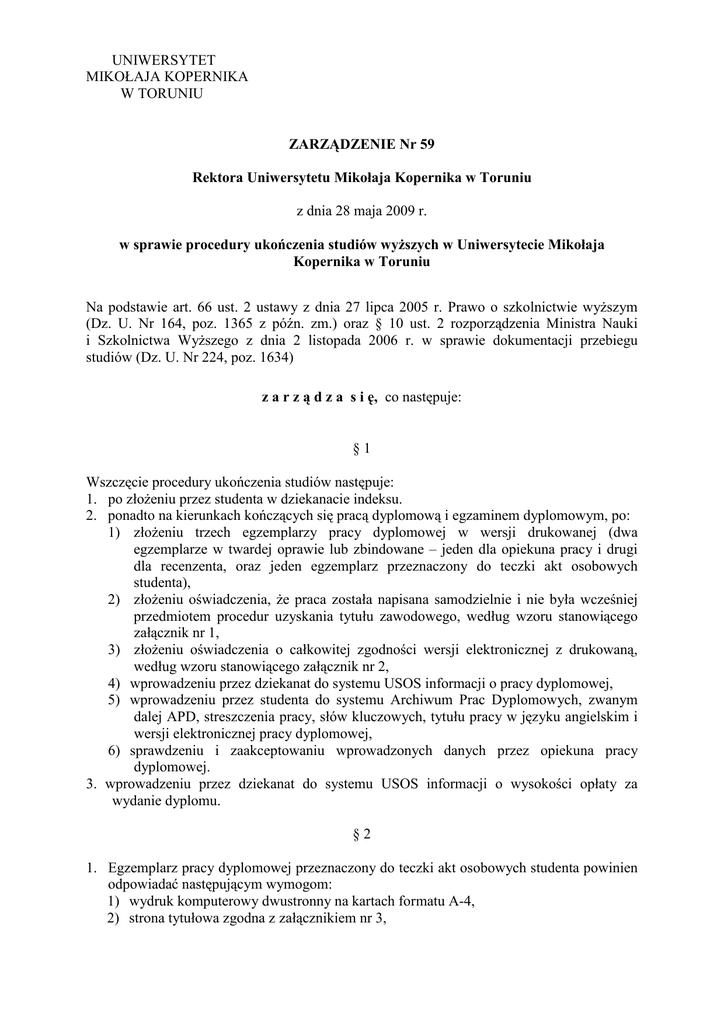 UNIWERSYTET
MIKOŁAJA KOPERNIKA
W TORUNIU

ZARZĄDZENIE Nr 59

Rektora Uniwersytetu Mikołaja Kopernika w Toruniu

z dnia 28 maja 2009 r.

w sprawie procedury ukończenia studiów wyższych w Uniwersytecie Mikołaja Kopernika w Toruniu

Na podstawie art. 66 ust. 2 ustawy z dnia 27 lipca 2005 r. Prawo o szkolnictwie wyższym (Dz. U. Nr 164, poz. 1365 z późn. zm.) oraz § 10 ust. 2 rozporządzenia Ministra Nauki i Szkolnictwa Wyższego z dnia 2 listopada 2006 r. w sprawie dokumentacji przebiegu studiów (Dz. U. Nr 224, poz. 1634)

z a r z ą d z a s i ę, co następuje:

§ 1

Wszczęcie procedury ukończenia studiów następuje:
1. po złożeniu przez studenta w dziekanacie indeksu.
2. ponadto na kierunkach kończących się pracą dyplomową i egzaminem dyplomowym, po:
1) złożeniu trzech egzemplarzy pracy dyplomowej w wersji drukowanej (dwa egzemplarze w twardej oprawie lub zbindowane – jeden dla opiekuna pracy i drugi dla recenzenta, oraz jeden egzemplarz przeznaczony do teczki akt osobowych studenta),
2) złożeniu oświadczenia, że praca została napisana samodzielnie i nie była wcześniej przedmiotem procedur uzyskania tytułu zawodowego, według wzoru stanowiącego załącznik nr 1,
3) złożeniu oświadczenia o całkowitej zgodności wersji elektronicznej z drukowaną, według wzoru stanowiącego załącznik nr 2,
4) wprowadzeniu przez dziekanat do systemu USOS informacji o pracy dyplomowej,
5) wprowadzeniu przez studenta do systemu Archiwum Prac Dyplomowych, zwanym dalej APD, streszczenia pracy, słów kluczowych, tytułu pracy w języku angielskim i wersji elektronicznej pracy dyplomowej,
6) sprawdzeniu i zaakceptowaniu wprowadzonych danych przez opiekuna pracy dyplomowej.
3. wprowadzeniu przez dziekanat do systemu USOS informacji o wysokości opłaty za wydanie dyplomu.

§ 2

1. Egzemplarz pracy dyplomowej przeznaczony do teczki akt osobowych studenta powinien odpowiadać następującym wymogom:
1) wydruk komputerowy dwustronny na kartach formatu A-4,
2) strona tytułowa zgodna z załącznikiem nr 3,